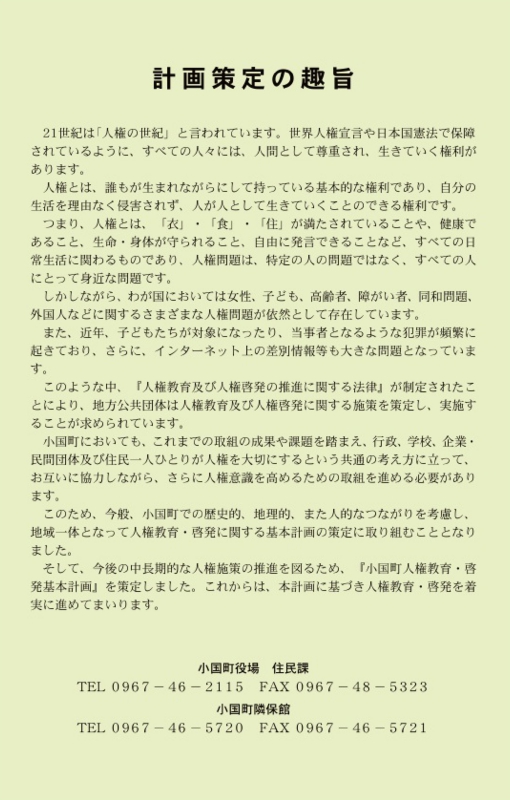 計画策定の趣旨

21世紀は「人権の世紀」と言われています。世界人権宣言や日本国憲法で保障されているように、すべての人々には、人間として尊重され、生きていく権利があります。

人権とは、誰もが生まれながらにして持っている基本的な権利であり、自分の生活を理由なく侵害されず、人が人として生きていくことのできる権利です。

つまり、人権とは、「衣」・「食」・「住」が満たされていることや、健康であること、生命・身体が守られること、自由に発言できることなど、すべての日常生活に関わるものであり、人権問題は、特定の人の問題ではなく、すべての人にとって身近な問題です。

しかしながら、わが国においては女性、子ども、高齢者、障がい者、同和問題、外国人などに関するさまざまな人権問題が依然として存在しています。

また、近年、子どもたちが対象になったり、当事者となるような犯罪が頻繁に起きており、さらに、インターネット上の差別情報等も大きな問題となっています。

このような中、『人権教育及び人権啓発の推進に関する法律』が制定されたことにより、地方公共団体は人権教育及び人権啓発に関する施策を策定し、実施することが求められています。

小国町においても、これまでの取組の成果や課題を踏まえ、行政、学校、企業・民間団体及び住民一人ひとりが人権を大切にするという共通の考え方に立って、お互いに協力しながら、さらに人権意識を高めるための取組を進める必要があります。

このため、今般、小国町での歴史的、地理的、また人的なつながりを考慮し、地域一体となって人権教育・啓発に関する基本計画の策定に取り組むこととなりました。

そして、今後の中長期的な人権施策の推進を図るため、『小国町人権教育・啓発基本計画』を策定しました。これからは、本計画に基づき人権教育・啓発を着実に進めてまいります。

小国町役場　住民課
TEL 0967－46－2115　FAX 0967－48－5323
小国町隣保館
TEL 0967－46－5720　FAX 0967－46－5721